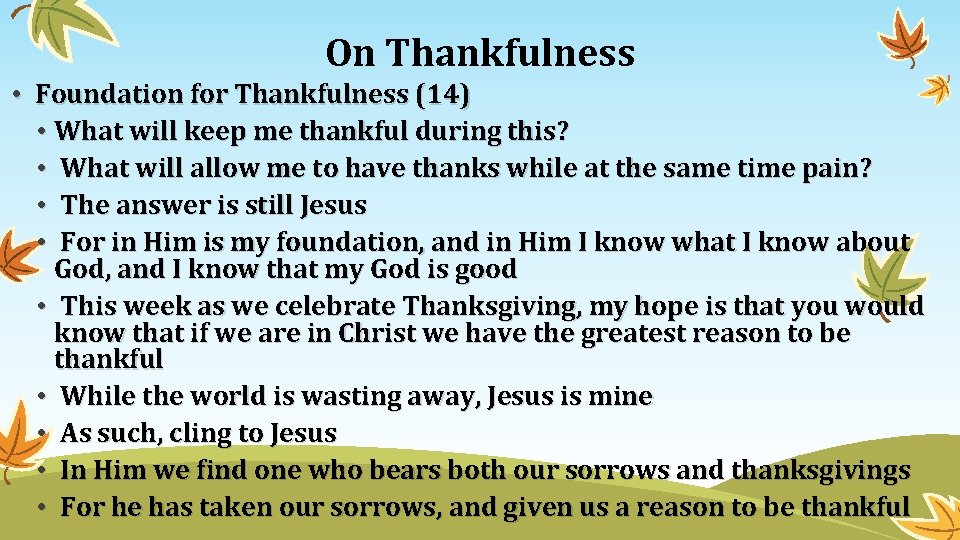 On Thankfulness

• Foundation for Thankfulness (14)
  • What will keep me thankful during this?
  • What will allow me to have thanks while at the same time pain?
  • The answer is still Jesus
  • For in Him is my foundation, and in Him I know what I know about God, and I know that my God is good
  • This week as we celebrate Thanksgiving, my hope is that you would know that if we are in Christ we have the greatest reason to be thankful
  • While the world is wasting away, Jesus is mine
  • As such, cling to Jesus
  • In Him we find one who bears both our sorrows and thanksgivings
  • For he has taken our sorrows, and given us a reason to be thankful